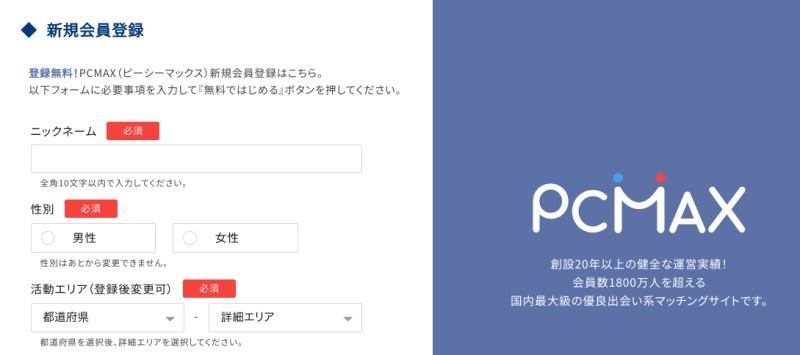 ◆ 新規会員登録

登録無料！PCMAX（ピーシーマックス）新規会員登録はこちら。
以下フォームに必要事項を入力して『無料ではじめる』ボタンを押してください。

ニックネーム 必須

全角10文字以内で入力してください。

性別 必須

男性 女性

性別はあとから変更できません。

活動エリア（登録後変更可） 必須

都道府県 - 詳細エリア

都道府県を選択後、詳細エリアを選択してください。

PCMAX

創設20年以上の健全な運営実績！
会員数1800万人を超える
国内最大級の優良出会い系マッチングサイトです。